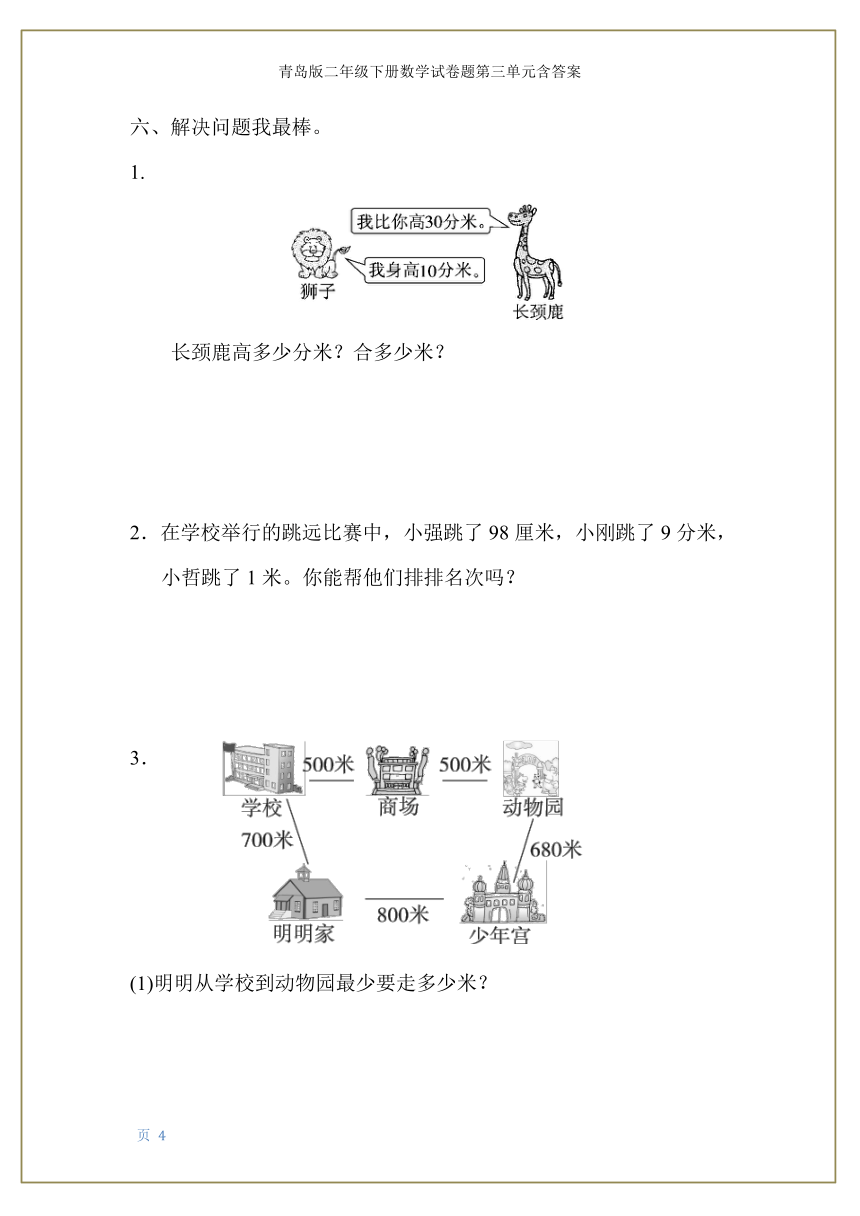 青岛版二年级下册数学试卷题第三单元含答案

六、解决问题我最棒。

1.

我比你高30分米。

我身高10分米。

狮子

长颈鹿

长颈鹿高多少分米？合多少米？

2．在学校举行的跳远比赛中，小强跳了 98 厘米，小刚跳了 9 分米，小哲跳了 1 米。你能帮他们排排名次吗？

3．

500米

500米

学校

商场

动物园

700米

680米

800米

明明家

少年宫

(1)明明从学校到动物园最少要走多少米？

页 4